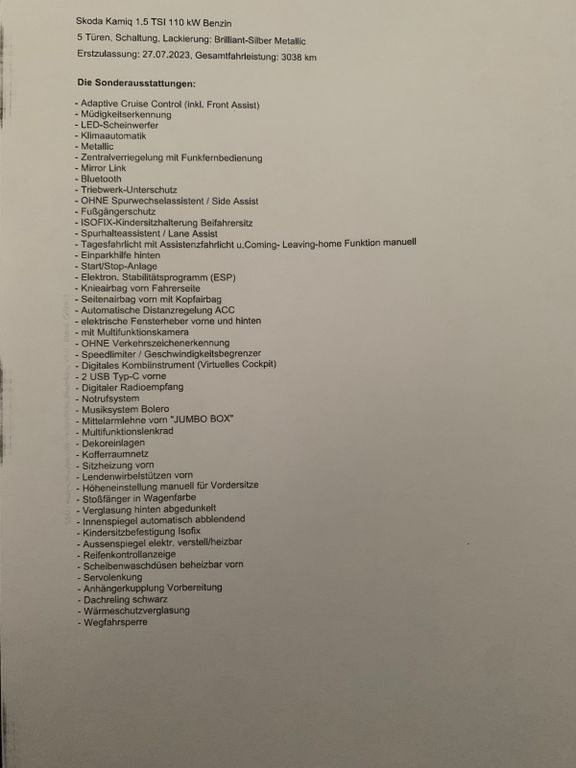 Skoda Kamiq 1.5 TSI 110 kW Benzin
5 Türen, Schaltung, Lackierung: Brilliant-Silber Metallic
Erstzulassung: 27.07.2023, Gesamtfahrleistung: 3038 km

Die Sonderausstattungen:

- Adaptive Cruise Control (inkl. Front Assist)
- Müdigkeitserkennung
- LED-Scheinwerfer
- Klimaautomatik
- Metallic
- Zentralverriegelung mit Funkfernbedienung
- Mirror Link
- Bluetooth
- Triebwerk-Unterschutz
- OHNE Spurwechselassistent / Side Assist
- Fußgängerschutz
- ISOFIX-Kindersitzhalterung Beifahrersitz
- Spurhalteassistent / Lane Assist
- Tagesfahrlicht mit Assistenzfahrlicht u.Coming- Leaving-home Funktion manuell
- Einparkhilfe hinten
- Start/Stop-Anlage
- Elektron. Stabilitätsprogramm (ESP)
- Knieairbag vorn Fahrerseite
- Seitenairbag vorn mit Kopfairbag
- Automatische Distanzregelung ACC
- elektrische Fensterheber vorne und hinten
- mit Multifunktionskamera
- OHNE Verkehrszeichenerkennung
- Speedlimiter / Geschwindigkeitsbegrenzer
- Digitales Kombiinstrument (Virtuelles Cockpit)
- 2 USB Typ-C vorne
- Digitaler Radioempfang
- Notrufsystem
- Musiksystem Bolero
- Mittelarmlehne vorn "JUMBO BOX"
- Multifunktionslenkrad
- Dekoreinlagen
- Kofferraumnetz
- Sitzheizung vorn
- Lendenwirbelstützen vorn
- Höheneinstellung manuell für Vordersitze
- Stoßfänger in Wagenfarbe
- Verglasung hinten abgedunkelt
- Innenspiegel automatisch abblendend
- Kindersitzbefestigung Isofix
- Aussenspiegel elektr. verstell/heizbar
- Reifenkontrollanzeige
- Scheibenwaschdüsen beheizbar vorn
- Servolenkung
- Anhängerkupplung Vorbereitung
- Dachreling schwarz
- Wärmeschutzverglasung
- Wegfahrsperre